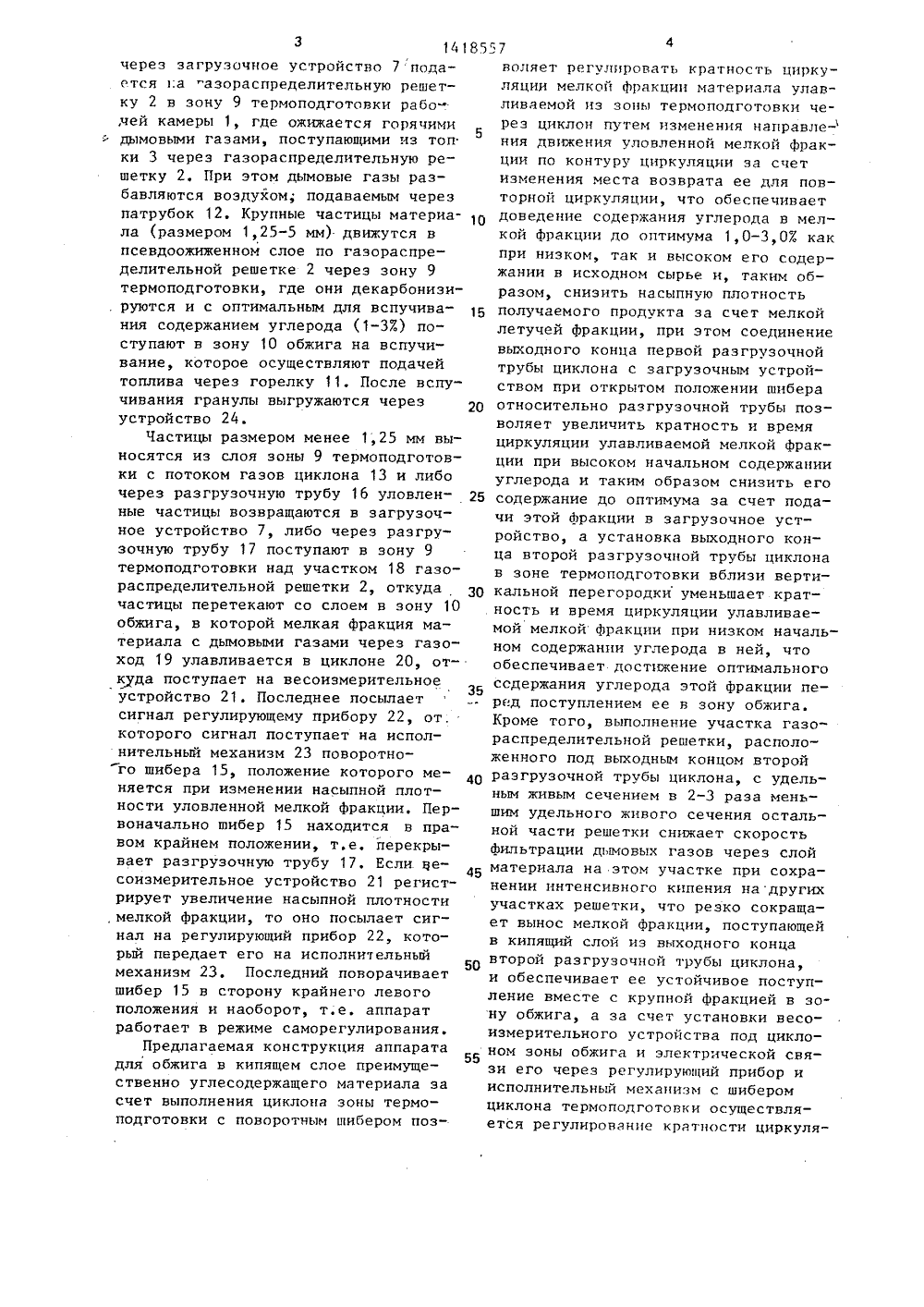 3 1418557 4

через загрузочное устройство 7 подается на газораспределительную решетку 2 в зону 9 термоподготовки рабочей камеры 1, где ожижается горячими дымовыми газами, поступающими из топки 3 через газораспределительную решетку 2. При этом дымовые газы разбавляются воздухом, подаваемым через патрубок 12. Крупные частицы материала (размером 1,25-5 мм) движутся в псевдоожиженном слое по газораспределительной решетке 2 через зону 9 термоподготовки, где они декарбонизируются и с оптимальным для вспучивания содержанием углерода (1-3%) поступают в зону 10 обжига на вспучивание, которое осуществляют подачей топлива через горелку 11. После вспучивания гранулы выгружаются через устройство 24.

Частицы размером менее 1,25 мм выносятся из слоя зоны 9 термоподготовки с потоком газов циклона 13 и либо через разгрузочную трубу 16 уловленные частицы возвращаются в загрузочное устройство 7, либо через разгрузочную трубу 17 поступают в зону 9 термоподготовки над участком 18 газораспределительной решетки 2, откуда частицы перетекают со слоем в зону 10 обжига, в которой мелкая фракция материала с дымовыми газами через газоход 19 улавливается в циклоне 20, откуда поступает на весоизмерительное устройство 21. Последнее посылает сигнал регулирующему прибору 22, от которого сигнал поступает на исполнительный механизм 23 поворотного шибера 15, положение которого меняется при изменении насыпной плотности уловленной мелкой фракции. Первоначально шибер 15 находится в правом крайнем положении, т.е. перекрывает разгрузочную трубу 17. Если весоизмерительное устройство 21 регистрирует увеличение насыпной плотности мелкой фракции, то оно посылает сигнал на регулирующий прибор 22, который передает его на исполнительный механизм 23. Последний поворачивает шибер 15 в сторону крайнего левого положения и наоборот, т.е. аппарат работает в режиме саморегулирования.

Предлагаемая конструкция аппарата для обжига в кипящем слое преимущественно углесодержащего материала за счет выполнения циклона зоны термоподготовки с поворотным шибером позволяет регулировать кратность циркуляции мелкой фракции материала улавливаемой из зоны термоподготовки через циклон путем изменения направления движения уловленной мелкой фракции по контуру циркуляции за счет изменения места возврата ее для повторной циркуляции, что обеспечивает доведение содержания углерода в мелкой фракции до оптимума 1,0-3,0% как при низком, так и высоком его содержании в исходном сырье и, таким образом, снизить насыпную плотность получаемого продукта за счет мелкой летучей фракции, при этом соединение выходного конца первой разгрузочной трубы циклона с загрузочным устройством при открытом положении шибера относительно разгрузочной трубы позволяет увеличить кратность и время циркуляции улавливаемой мелкой фракции при высоком начальном содержании углерода и таким образом снизить его содержание до оптимума за счет подачи этой фракции в загрузочное устройство, а установка выходного конца второй разгрузочной трубы циклона в зоне термоподготовки вблизи вертикальной перегородки уменьшает кратность и время циркуляции улавливаемой мелкой фракции при низком начальном содержании углерода в ней, что обеспечивает достижение оптимального содержания углерода этой фракции перед поступлением ее в зону обжига. Кроме того, выполнение участка газораспределительной решетки, расположенного под выходным концом второй разгрузочной трубы циклона, с удельным живым сечением в 2-3 раза меньшим удельного живого сечения остальной части решетки снижает скорость фильтрации дымовых газов через слой материала на этом участке при сохранении интенсивного кипения на других участках решетки, что резко сокращает вынос мелкой фракции, поступающей в кипящий слой из выходного конца второй разгрузочной трубы циклона, и обеспечивает ее устойчивое поступление вместе с крупной фракцией в зону обжига, а за счет установки весоизмерительного устройства под циклоном зоны обжига и электрической связи его через регулирующий прибор и исполнительный механизм с шибером циклона термоподготовки осуществляется регулирование кратности циркуля-

5
10
15
20
25
30
35
40
45
50
55